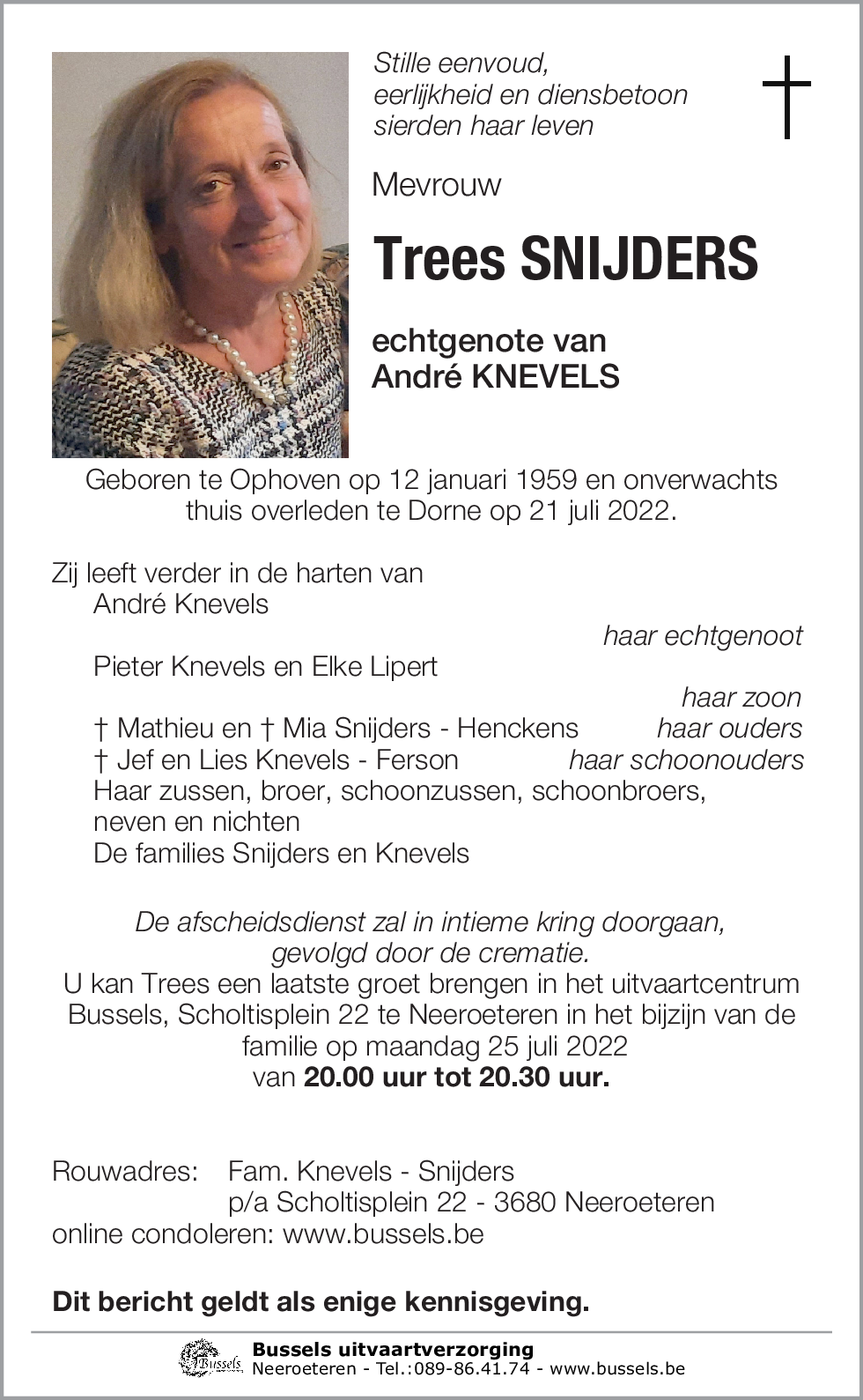 Stille eenvoud,
eerlijkheid en diensbetoon
sierden haar leven

Mevrouw

Trees SNIJDERS

echtgenote van
André KNEVELS

Geboren te Ophoven op 12 januari 1959 en onverwachts thuis overleden te Dorne op 21 juli 2022.

Zij leeft verder in de harten van
André Knevels
haar echtgenoot
Pieter Knevels en Elke Lipert
haar zoon
† Mathieu en † Mia Snijders - Henckens haar ouders
† Jef en Lies Knevels - Ferson haar schoonouders
Haar zussen, broer, schoonzussen, schoonbroers, neven en nichten
De families Snijders en Knevels

De afscheidsdienst zal in intieme kring doorgaan, gevolgd door de crematie.
U kan Trees een laatste groet brengen in het uitvaartcentrum Bussels, Scholtisplein 22 te Neeroeteren in het bijzijn van de familie op maandag 25 juli 2022
van 20.00 uur tot 20.30 uur.

Rouwadres: Fam. Knevels - Snijders
p/a Scholtisplein 22 - 3680 Neeroeteren
online condoleren: www.bussels.be

Dit bericht geldt als enige kennisgeving.

Bussels
Bussels uitvaartverzorging
Neeroeteren - Tel.:089-86.41.74 - www.bussels.be